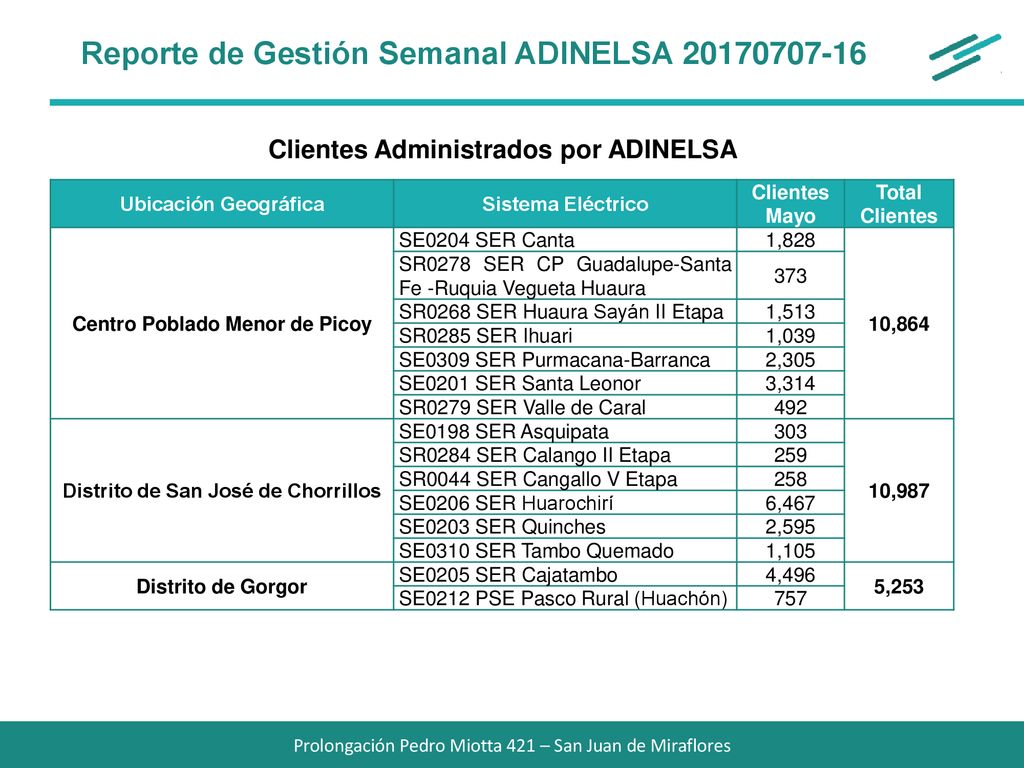 Reporte de Gestión Semanal ADINELSA 20170707-16

Clientes Administrados por ADINELSA

| Ubicación Geográfica | Sistema Eléctrico | Clientes Mayo | Total Clientes |
|---|---|---|---|
| Centro Poblado Menor de Picoy | SE0204 SER Canta | 1,828 | 10,864 |
| | SR0278 SER CP Guadalupe-Santa Fe -Ruquia Vegueta Huaura | 373 | |
| | SR0268 SER Huaura Sayán II Etapa | 1,513 | |
| | SR0285 SER Ihuari | 1,039 | |
| | SE0309 SER Purmacana-Barranca | 2,305 | |
| | SE0201 SER Santa Leonor | 3,314 | |
| | SR0279 SER Valle de Caral | 492 | |
| Distrito de San José de Chorrillos | SE0198 SER Asquipata | 303 | 10,987 |
| | SR0284 SER Calango II Etapa | 259 | |
| | SR0044 SER Cangallo V Etapa | 258 | |
| | SE0206 SER Huarochirí | 6,467 | |
| | SE0203 SER Quinches | 2,595 | |
| | SE0310 SER Tambo Quemado | 1,105 | |
| Distrito de Gorgor | SE0205 SER Cajatambo | 4,496 | 5,253 |
| | SE0212 PSE Pasco Rural (Huachón) | 757 | |

Prolongación Pedro Miotta 421 – San Juan de Miraflores